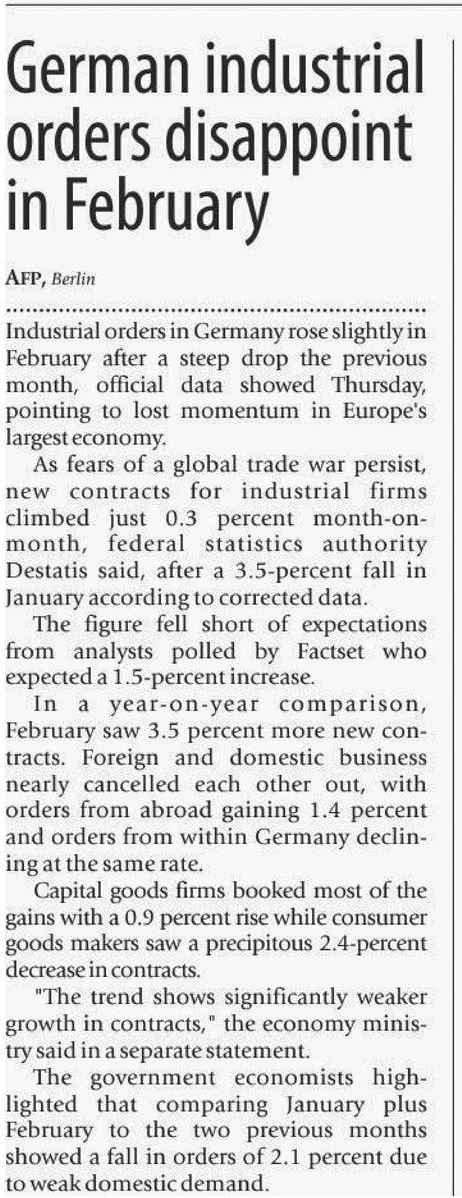 German industrial orders disappoint in February

AFP, Berlin

Industrial orders in Germany rose slightly in February after a steep drop the previous month, official data showed Thursday, pointing to lost momentum in Europe's largest economy.

As fears of a global trade war persist, new contracts for industrial firms climbed just 0.3 percent month-on-month, federal statistics authority Destatis said, after a 3.5-percent fall in January according to corrected data.

The figure fell short of expectations from analysts polled by Factset who expected a 1.5-percent increase.

In a year-on-year comparison, February saw 3.5 percent more new contracts. Foreign and domestic business nearly cancelled each other out, with orders from abroad gaining 1.4 percent and orders from within Germany declining at the same rate.

Capital goods firms booked most of the gains with a 0.9 percent rise while consumer goods makers saw a precipitous 2.4-percent decrease in contracts.

"The trend shows significantly weaker growth in contracts," the economy ministry said in a separate statement.

The government economists highlighted that comparing January plus February to the two previous months showed a fall in orders of 2.1 percent due to weak domestic demand.